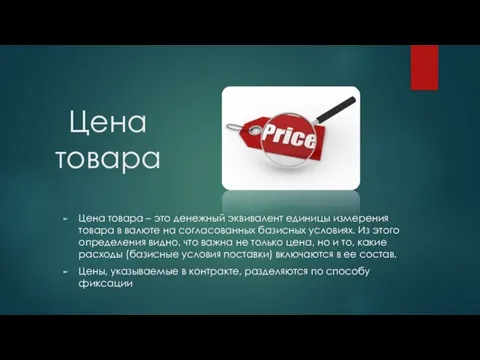 Цена товара

Price

Цена товара – это денежный эквивалент единицы измерения товара в валюте на согласованных базисных условиях. Из этого определения видно, что важна не только цена, но и то, какие расходы (базисные условия поставки) включаются в ее состав.

Цены, указываемые в контракте, разделяются по способу фиксации